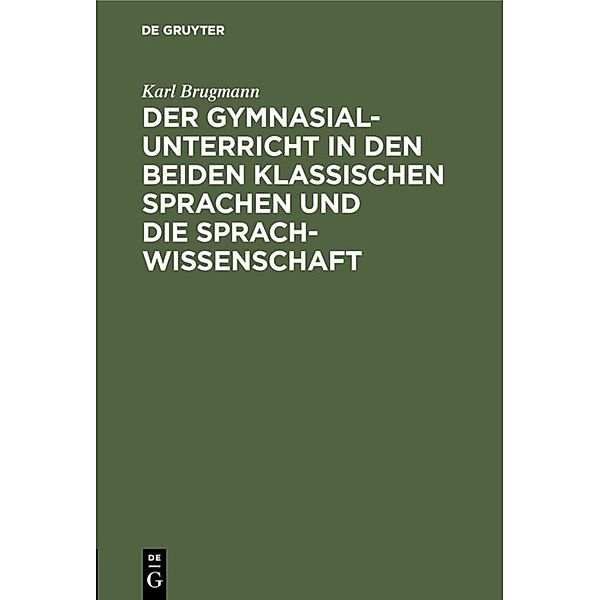 DE GRUYTER

Karl Brugmann

DER GYMNASIALUNTERRICHT IN DEN BEIDEN KLASSISCHEN SPRACHEN UND DIE SPRACHWISSENSCHAFT

DE
G